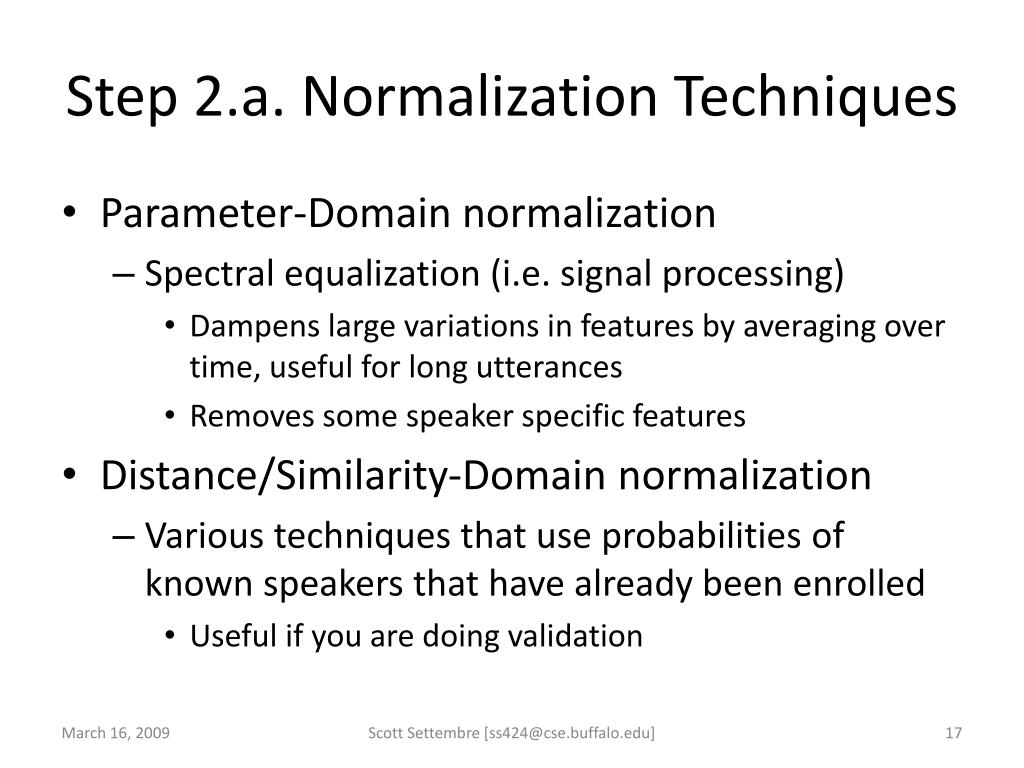 Step 2.a. Normalization Techniques

• Parameter-Domain normalization
– Spectral equalization (i.e. signal processing)
• Dampens large variations in features by averaging over time, useful for long utterances
• Removes some speaker specific features
• Distance/Similarity-Domain normalization
– Various techniques that use probabilities of known speakers that have already been enrolled
• Useful if you are doing validation

March 16, 2009
Scott Settembre [ss424@cse.buffalo.edu]
17